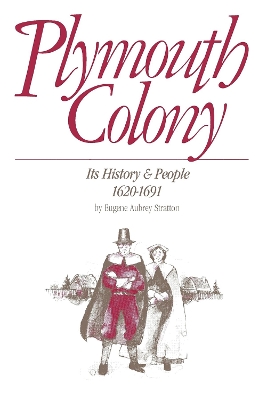 Plymouth Colony

Its History & People
1620-1691

by Eugene Aubrey Stratton